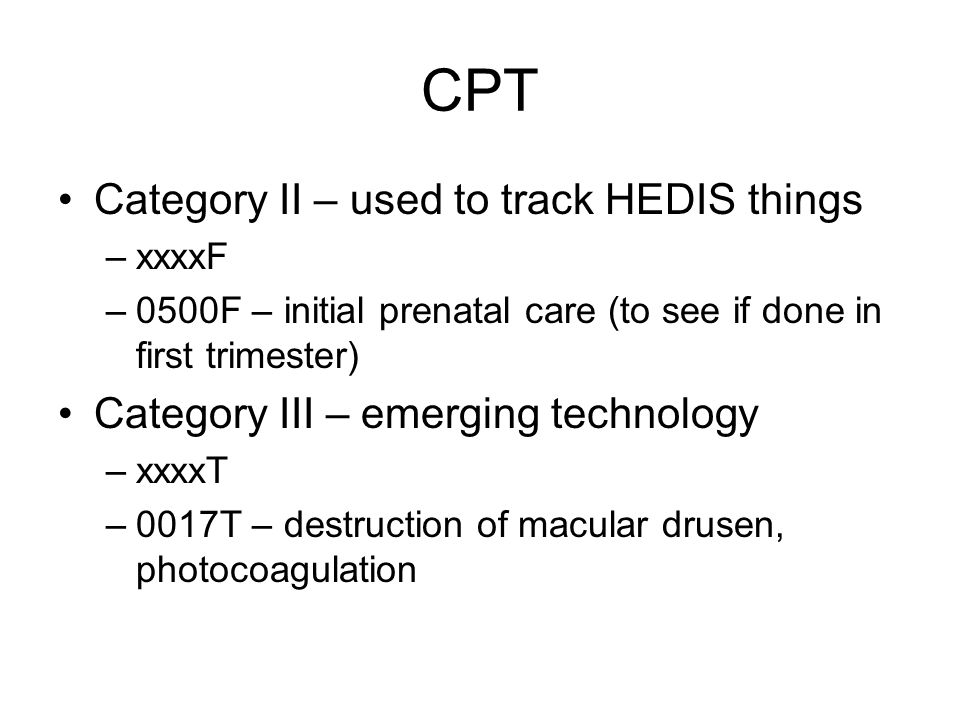 CPT

• Category II – used to track HEDIS things
– xxxxF
– 0500F – initial prenatal care (to see if done in first trimester)

• Category III – emerging technology
– xxxxT
– 0017T – destruction of macular drusen, photocoagulation